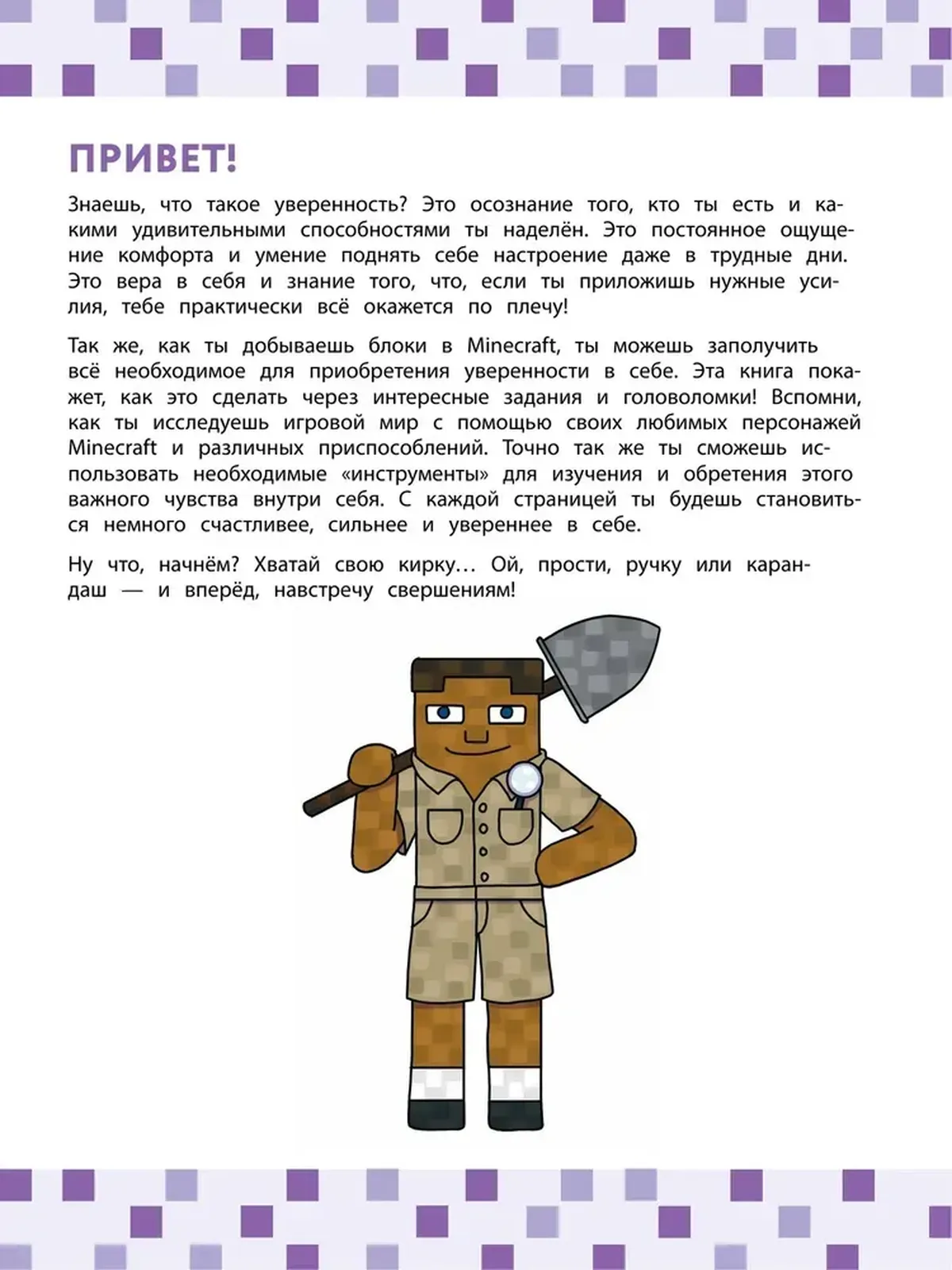 ПРИВЕТ!

Знаешь, что такое уверенность? Это осознание того, кто ты есть и какими удивительными способностями ты наделён. Это постоянное ощущение комфорта и умение поднять себе настроение даже в трудные дни. Это вера в себя и знание того, что, если ты приложишь нужные усилия, тебе практически всё окажется по плечу!

Так же, как ты добываешь блоки в Minecraft, ты можешь заполучить всё необходимое для приобретения уверенности в себе. Эта книга покажет, как это сделать через интересные задания и головоломки! Вспомни, как ты исследуешь игровой мир с помощью своих любимых персонажей Minecraft и различных приспособлений. Точно так же ты сможешь использовать необходимые «инструменты» для изучения и обретения этого важного чувства внутри себя. С каждой страницей ты будешь становиться немного счастливее, сильнее и увереннее в себе.

Ну что, начнём? Хватай свою кирку… Ой, прости, ручку или карандаш — и вперёд, навстречу свершениям!